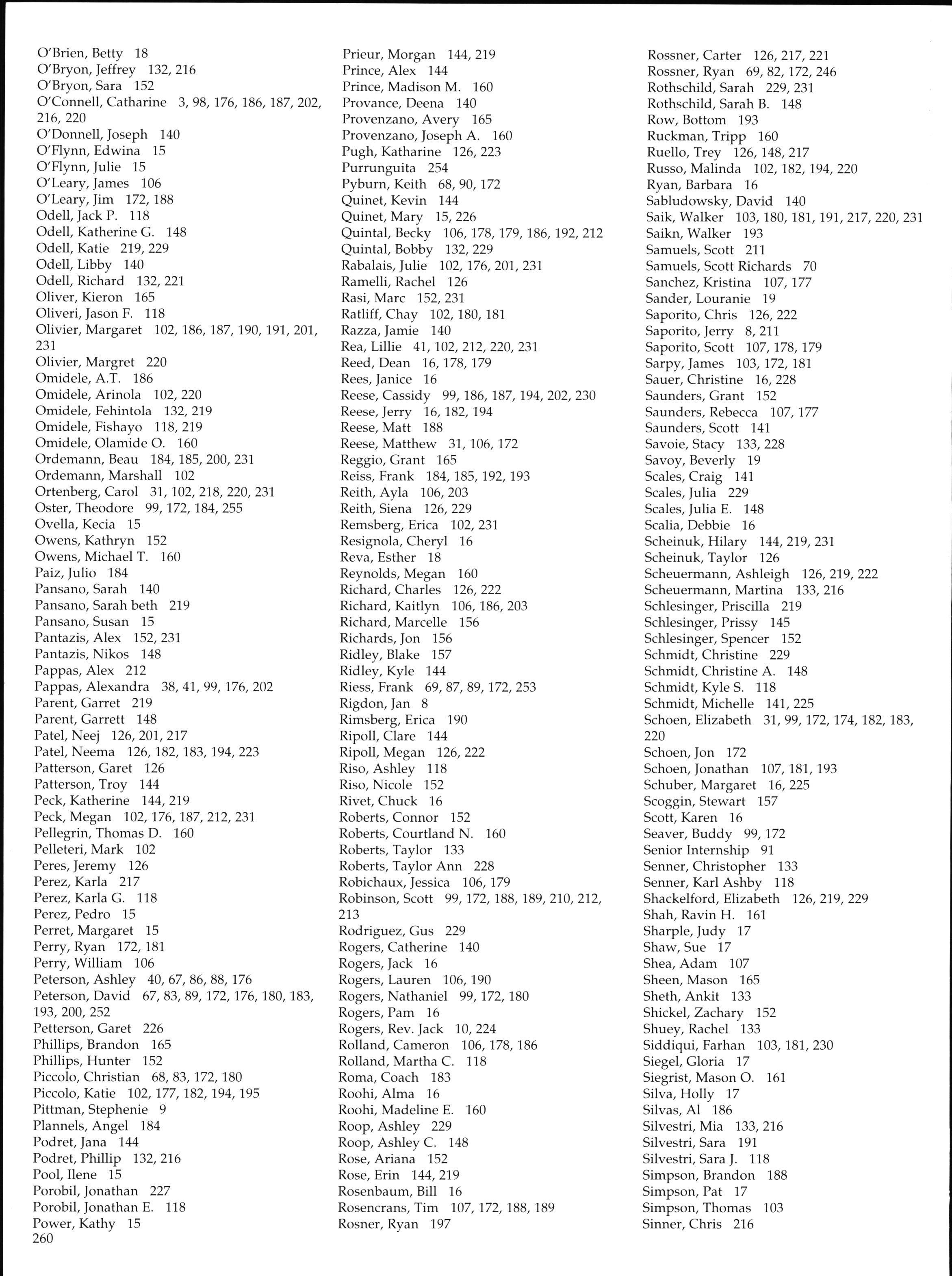 O'Brien, Betty 18
O'Bryon, Jeffrey 132, 216
O'Bryon, Sara 152
O'Connell, Catharine 3, 98, 176, 186, 187, 202, 216, 220
O'Donnell, Joseph 140
O'Flynn, Edwina 15
O'Flynn, Julie 15
O'Leary, James 106
O'Leary, Jim 172, 188
Odell, Jack P. 118
Odell, Katherine G. 148
Odell, Katie 219, 229
Odell, Libby 140
Odell, Richard 132, 221
Oliver, Kieron 165
Oliveri, Jason F. 118
Olivier, Margaret 102, 186, 187, 190, 191, 201, 231
Olivier, Margret 220
Omidele, A.T. 186
Omidele, Arinola 102, 220
Omidele, Fehintola 132, 219
Omidele, Fishayo 118, 219
Omidele, Olamide O. 160
Ordemann, Beau 184, 185, 200, 231
Ordemann, Marshall 102
Ortenberg, Carol 31, 102, 218, 220, 231
Oster, Theodore 99, 172, 184, 255
Ovella, Kecia 15
Owens, Kathryn 152
Owens, Michael T. 160
Paiz, Julio 184
Pansano, Sarah 140
Pansano, Sarah beth 219
Pansano, Susan 15
Pantazis, Alex 152, 231
Pantazis, Nikos 148
Pappas, Alex 212
Pappas, Alexandra 38, 41, 99, 176, 202
Parent, Garret 219
Parent, Garrett 148
Patel, Neej 126, 201, 217
Patel, Neema 126, 182, 183, 194, 223
Patterson, Garet 126
Patterson, Troy 144
Peck, Katherine 144, 219
Peck, Megan 102, 176, 187, 212, 231
Pellegrin, Thomas D. 160
Pelleteri, Mark 102
Peres, Jeremy 126
Perez, Karla 217
Perez, Karla G. 118
Perez, Pedro 15
Perret, Margaret 15
Perry, Ryan 172, 181
Perry, William 106
Peterson, Ashley 40, 67, 86, 88, 176
Peterson, David 67, 83, 89, 172, 176, 180, 183, 193, 200, 252
Petterson, Garet 226
Phillips, Brandon 165
Phillips, Hunter 152
Piccolo, Christian 68, 83, 172, 180
Piccolo, Katie 102, 177, 182, 194, 195
Pittman, Stephenie 9
Plannels, Angel 184
Podret, Jana 144
Podret, Phillip 132, 216
Pool, Ilene 15
Porobil, Jonathan 227
Porobil, Jonathan E. 118
Power, Kathy 15
260

Prieur, Morgan 144, 219
Prince, Alex 144
Prince, Madison M. 160
Provance, Deena 140
Provenzano, Avery 165
Provenzano, Joseph A. 160
Pugh, Katharine 126, 223
Purrunguita 254
Pyburn, Keith 68, 90, 172
Quinet, Kevin 144
Quinet, Mary 15, 226
Quintal, Becky 106, 178, 179, 186, 192, 212
Quintal, Bobby 132, 229
Rabalais, Julie 102, 176, 201, 231
Ramelli, Rachel 126
Rasi, Marc 152, 231
Ratliff, Chay 102, 180, 181
Razza, Jamie 140
Rea, Lillie 41, 102, 212, 220, 231
Reed, Dean 16, 178, 179
Rees, Janice 16
Reese, Cassidy 99, 186, 187, 194, 202, 230
Reese, Jerry 16, 182, 194
Reese, Matt 188
Reese, Matthew 31, 106, 172
Reggio, Grant 165
Reiss, Frank 184, 185, 192, 193
Reith, Ayla 106, 203
Reith, Siena 126, 229
Remsberg, Erica 102, 231
Resignola, Cheryl 16
Reva, Esther 18
Reynolds, Megan 160
Richard, Charles 126, 222
Richard, Kaitlyn 106, 186, 203
Richard, Marcelle 156
Richards, Jon 156
Ridley, Blake 157
Ridley, Kyle 144
Riess, Frank 69, 87, 89, 172, 253
Rigdon, Jan 8
Rimsberg, Erica 190
Ripoll, Clare 144
Ripoll, Megan 126, 222
Riso, Ashley 118
Riso, Nicole 152
Rivet, Chuck 16
Roberts, Connor 152
Roberts, Courtland N. 160
Roberts, Taylor 133
Roberts, Taylor Ann 228
Robichaux, Jessica 106, 179
Robinson, Scott 99, 172, 188, 189, 210, 212, 213
Rodriguez, Gus 229
Rogers, Catherine 140
Rogers, Jack 16
Rogers, Lauren 106, 190
Rogers, Nathaniel 99, 172, 180
Rogers, Pam 16
Rogers, Rev. Jack 10, 224
Rolland, Cameron 106, 178, 186
Rolland, Martha C. 118
Roma, Coach 183
Roohi, Alma 16
Roohi, Madeline E. 160
Roop, Ashley 229
Roop, Ashley C. 148
Rose, Ariana 152
Rose, Erin 144, 219
Rosenbaum, Bill 16
Rosencrans, Tim 107, 172, 188, 189
Rosner, Ryan 197

Rossner, Carter 126, 217, 221
Rossner, Ryan 69, 82, 172, 246
Rothschild, Sarah 229, 231
Rothschild, Sarah B. 148
Row, Bottom 193
Ruckman, Tripp 160
Ruello, Trey 126, 148, 217
Russo, Malinda 102, 182, 194, 220
Ryan, Barbara 16
Sabludowsky, David 140
Saik, Walker 103, 180, 181, 191, 217, 220, 231
Saikn, Walker 193
Samuels, Scott 211
Samuels, Scott Richards 70
Sanchez, Kristina 107, 177
Sander, Louranie 19
Saporito, Chris 126, 222
Saporito, Jerry 8, 211
Saporito, Scott 107, 178, 179
Sarpy, James 103, 172, 181
Sauer, Christine 16, 228
Saunders, Grant 152
Saunders, Rebecca 107, 177
Saunders, Scott 141
Savoie, Stacy 133, 228
Savoy, Beverly 19
Scales, Craig 141
Scales, Julia 229
Scales, Julia E. 148
Scalia, Debbie 16
Scheinuk, Hilary 144, 219, 231
Scheinuk, Taylor 126
Scheuermann, Ashleigh 126, 219, 222
Scheuermann, Martina 133, 216
Schlesinger, Priscilla 219
Schlesinger, Prissy 145
Schlesinger, Spencer 152
Schmidt, Christine 229
Schmidt, Christine A. 148
Schmidt, Kyle S. 118
Schmidt, Michelle 141, 225
Schoen, Elizabeth 31, 99, 172, 174, 182, 183, 220
Schoen, Jon 172
Schoen, Jonathan 107, 181, 193
Schuber, Margaret 16, 225
Scoggin, Stewart 157
Scott, Karen 16
Seaver, Buddy 99, 172
Senior Internship 91
Senner, Christopher 133
Senner, Karl Ashby 118
Shackelford, Elizabeth 126, 219, 229
Shah, Ravin H. 161
Sharple, Judy 17
Shaw, Sue 17
Shea, Adam 107
Sheen, Mason 165
Sheth, Ankit 133
Shickel, Zachary 152
Shuey, Rachel 133
Siddiqui, Farhan 103, 181, 230
Siegel, Gloria 17
Siegrist, Mason O. 161
Silva, Holly 17
Silvas, Al 186
Silvestri, Mia 133, 216
Silvestri, Sara 191
Silvestri, Sara J. 118
Simpson, Brandon 188
Simpson, Pat 17
Simpson, Thomas 103
Sinner, Chris 216